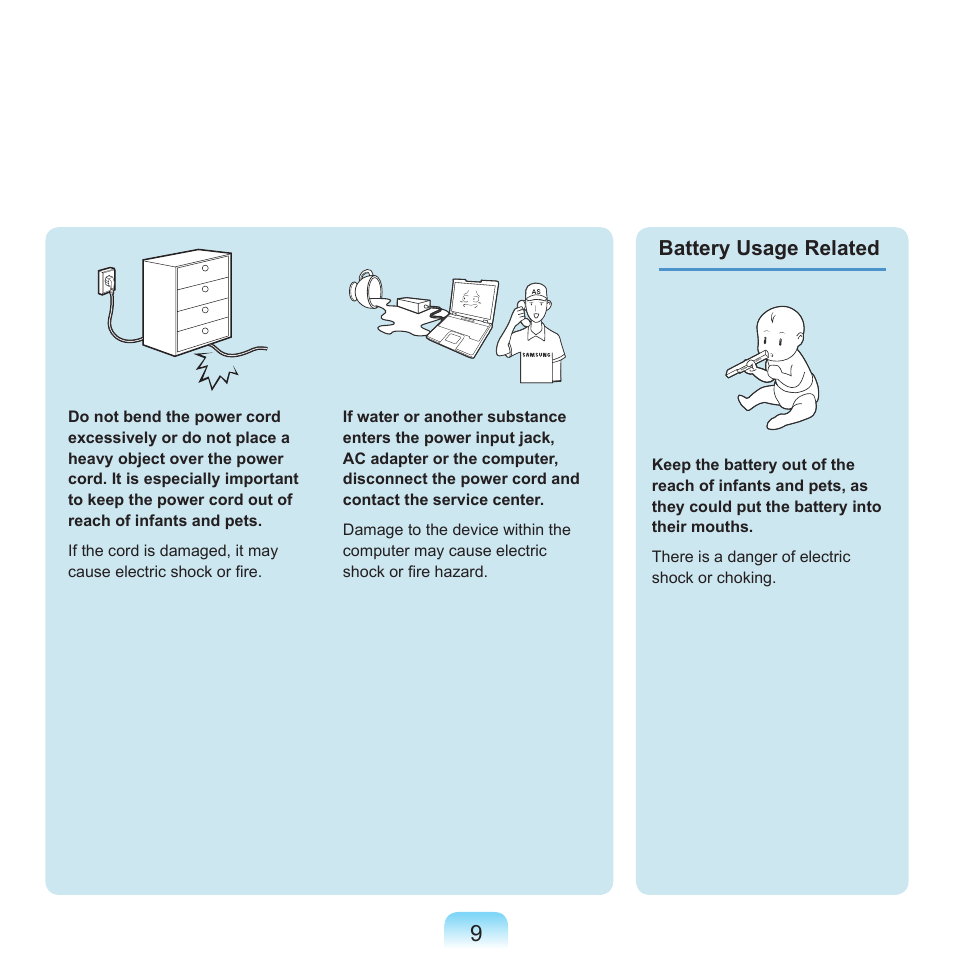 AS

SAMSUNG

Do not bend the power cord excessively or do not place a heavy object over the power cord. It is especially important to keep the power cord out of reach of infants and pets.

If the cord is damaged, it may cause electric shock or fire.

If water or another substance enters the power input jack, AC adapter or the computer, disconnect the power cord and contact the service center.

Damage to the device within the computer may cause electric shock or fire hazard.

Battery Usage Related

Keep the battery out of the reach of infants and pets, as they could put the battery into their mouths.

There is a danger of electric shock or choking.

9